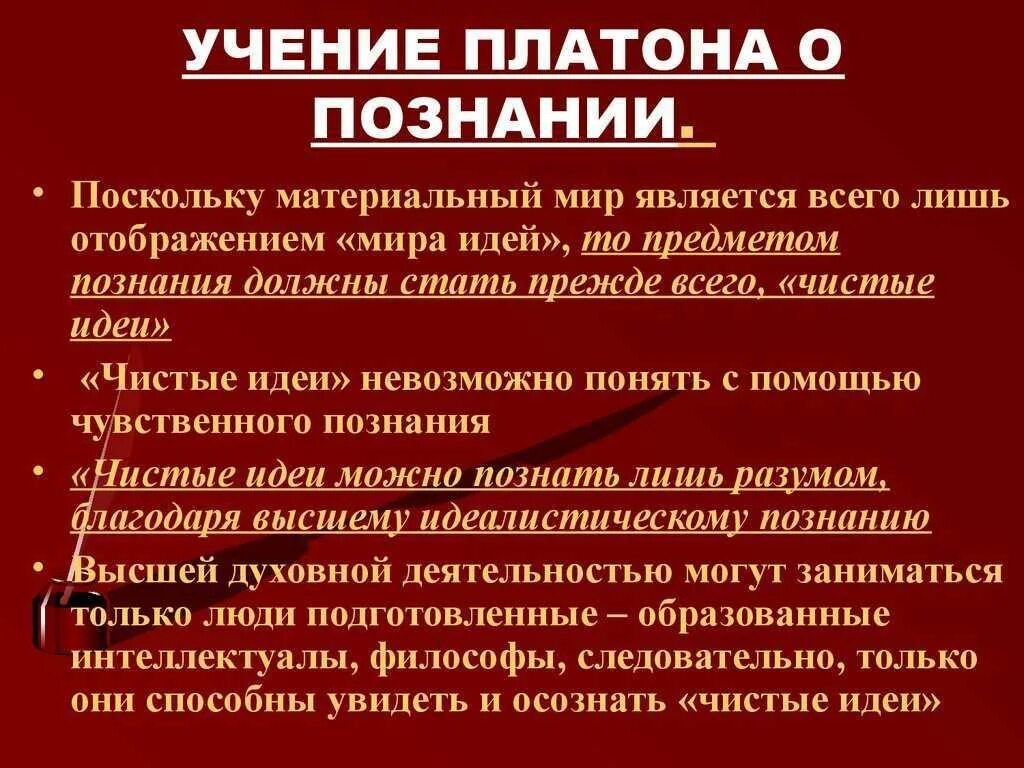 УЧЕНИЕ ПЛАТОНА О ПОЗНАНИИ.

• Поскольку материальный мир является всего лишь отображением «мира идей», то предметом познания должны стать прежде всего, «чистые идеи»

• «Чистые идеи» невозможно понять с помощью чувственного познания

• «Чистые идеи можно познать лишь разумом, благодаря высшему идеалистическому познанию

• Высшей духовной деятельностью могут заниматься только люди подготовленные – образованные интеллектуалы, философы, следовательно, только они способны увидеть и осознать «чистые идеи»